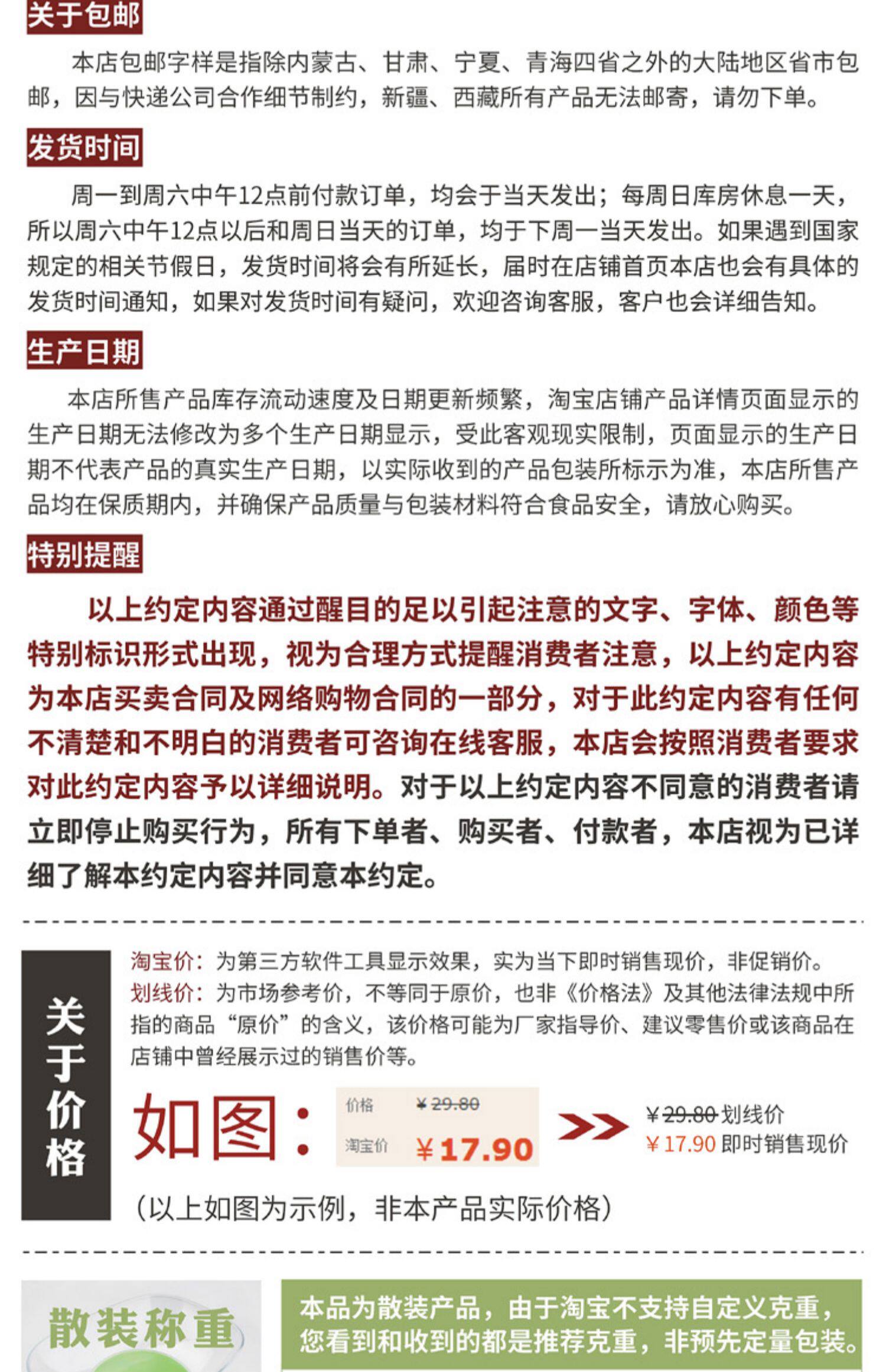 关于包邮

本店包邮字样是指除内蒙古、甘肃、宁夏、青海四省之外的大陆地区省市包邮，因与快递公司合作细节制约，新疆、西藏所有产品无法邮寄，请勿下单。

发货时间

周一到周六中午12点前付款订单，均会于当天发出；每周日库房休息一天，所以周六中午12点以后和周日当天的订单，均于下周一当天发出。如果遇到国家规定的相关节假日，发货时间将会有所延长，届时在店铺首页本店也会有具体的发货时间通知，如果对发货时间有疑问，欢迎咨询客服，客户也会详细告知。

生产日期

本店所售产品库存流动速度及日期更新频繁，淘宝店铺产品详情页面显示的生产日期无法修改为多个生产日期显示，受此客观现实限制，页面显示的生产日期不代表产品的真实生产日期，以实际收到的产品包装所标示为准，本店所售产品均在保质期内，并确保产品质量与包装材料符合食品安全，请放心购买。

特别提醒

以上约定内容通过醒目的足以引起注意的文字、字体、颜色等特别标识形式出现，视为合理方式提醒消费者注意，以上约定内容为本店买卖合同及网络购物合同的一部分，对于此约定内容有任何不清楚和不明白的消费者可咨询在线客服，本店会按照消费者要求对此约定内容予以详细说明。对于以上约定内容不同意的消费者请立即停止购买行为，所有下单者、购买者、付款者，本店视为已详细了解本约定内容并同意本约定。

关于价格

淘宝价：为第三方软件工具显示效果，实为当下即时销售现价，非促销价。
划线价：为市场参考价，不等同于原价，也非《价格法》及其他法律法规中所指的商品“原价”的含义，该价格可能为厂家指导价、建议零售价或该商品在店铺中曾经展示过的销售价等。

如图：

价格 ¥29.80
淘宝价 ¥17.90

¥29.80 划线价
¥17.90 即时销售现价

（以上如图为示例，非本产品实际价格）

散装称重

本品为散装产品，由于淘宝不支持自定义克重，您看到和收到的都是推荐克重，非预先定量包装。